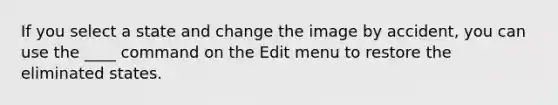 If you select a state and change the image by accident, you can use the ____ command on the Edit menu to restore the eliminated states.